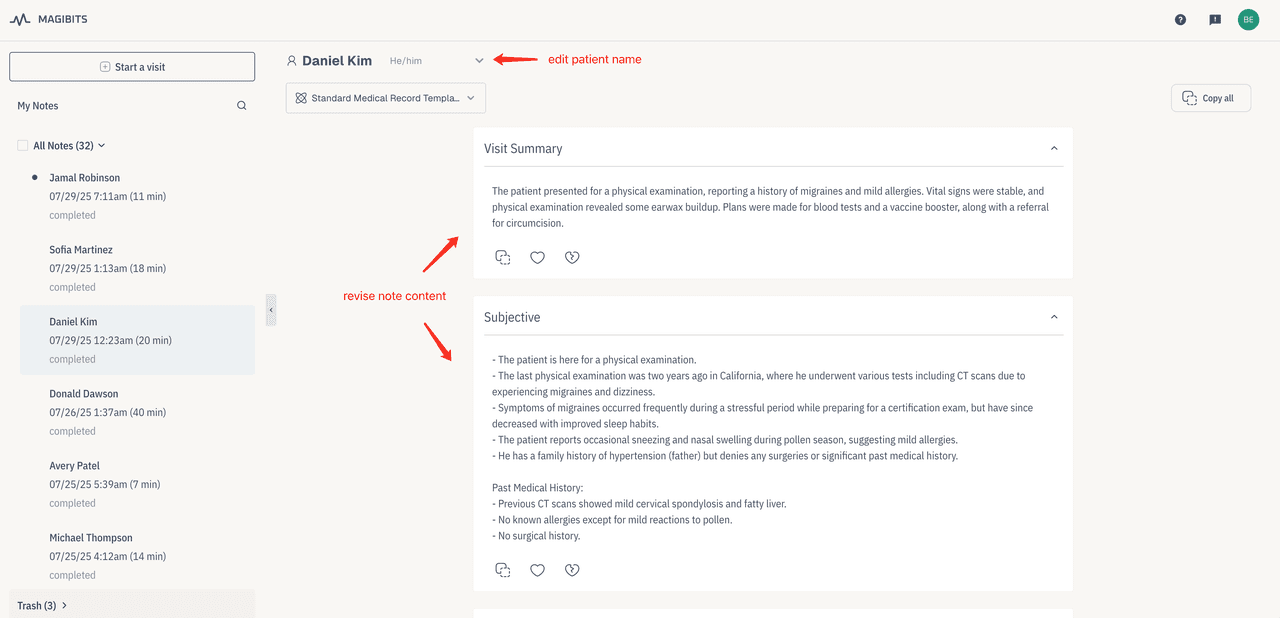 MAGIBITS

BE

Start a visit

My Notes

All Notes (32)

Jamal Robinson
07/29/25 7:11am (11 min)
completed

Sofia Martinez
07/29/25 1:13am (18 min)
completed

Daniel Kim
07/29/25 12:23am (20 min)
completed

Donald Dawson
07/26/25 1:37am (40 min)
completed

Avery Patel
07/25/25 5:39am (7 min)
completed

Michael Thompson
07/25/25 4:12am (14 min)
completed

Trash (3)

Daniel Kim He/him

edit patient name

Standard Medical Record Templa...

Copy all

Visit Summary

The patient presented for a physical examination, reporting a history of migraines and mild allergies. Vital signs were stable, and physical examination revealed some earwax buildup. Plans were made for blood tests and a vaccine booster, along with a referral for circumcision.

revise note content

Subjective

- The patient is here for a physical examination.
- The last physical examination was two years ago in California, where he underwent various tests including CT scans due to experiencing migraines and dizziness.
- Symptoms of migraines occurred frequently during a stressful period while preparing for a certification exam, but have since decreased with improved sleep habits.
- The patient reports occasional sneezing and nasal swelling during pollen season, suggesting mild allergies.
- He has a family history of hypertension (father) but denies any surgeries or significant past medical history.

Past Medical History:
- Previous CT scans showed mild cervical spondylosis and fatty liver.
- No known allergies except for mild reactions to pollen.
- No surgical history.